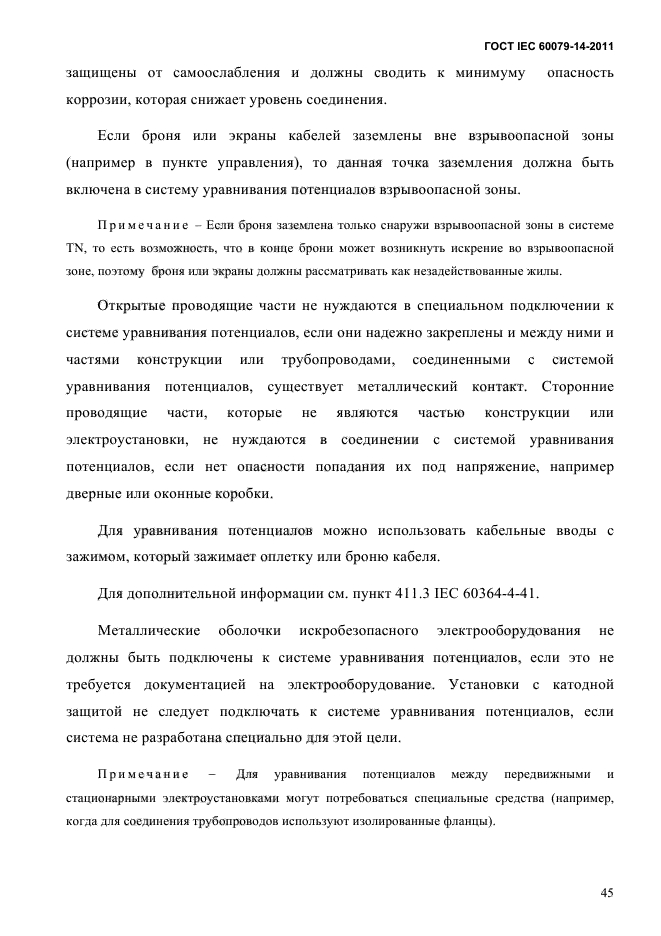 ГОСТ IEC 60079-14-2011

защищены от самоослабления и должны сводить к минимуму опасность коррозии, которая снижает уровень соединения.

Если броня или экраны кабелей заземлены вне взрывоопасной зоны (например в пункте управления), то данная точка заземления должна быть включена в систему уравнивания потенциалов взрывоопасной зоны.

Примечание – Если броня заземлена только снаружи взрывоопасной зоны в системе TN, то есть возможность, что в конце брони может возникнуть искрение во взрывоопасной зоне, поэтому броня или экраны должны рассматривать как незадействованные жилы.

Открытые проводящие части не нуждаются в специальном подключении к системе уравнивания потенциалов, если они надежно закреплены и между ними и частями конструкции или трубопроводами, соединенными с системой уравнивания потенциалов, существует металлический контакт. Сторонние проводящие части, которые не являются частью конструкции или электроустановки, не нуждаются в соединении с системой уравнивания потенциалов, если нет опасности попадания их под напряжение, например дверные или оконные коробки.

Для уравнивания потенциалов можно использовать кабельные вводы с зажимом, который зажимает оплетку или броню кабеля.

Для дополнительной информации см. пункт 411.3 IEC 60364-4-41.

Металлические оболочки искробезопасного электрооборудования не должны быть подключены к системе уравнивания потенциалов, если это не требуется документацией на электрооборудование. Установки с катодной защитой не следует подключать к системе уравнивания потенциалов, если система не разработана специально для этой цели.

Примечание – Для уравнивания потенциалов между передвижными и стационарными электроустановками могут потребоваться специальные средства (например, когда для соединения трубопроводов используют изолированные фланцы).

45